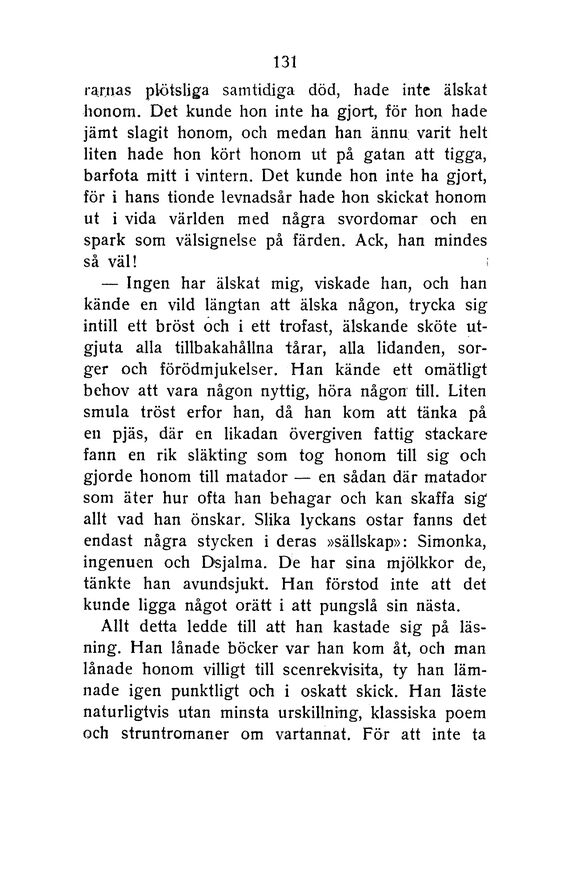 131

rarnas plötsliga samtidiga död, hade inte älskat honom. Det kunde hon inte ha gjort, för hon hade jämt slagit honom, och medan han ännu varit helt liten hade hon kört honom ut på gatan att tigga, barfota mitt i vintern. Det kunde hon inte ha gjort, för i hans tionde levnadsår hade hon skickat honom ut i vida världen med några svordomar och en spark som välsignelse på färden. Ack, han mindes så väl!

— Ingen har älskat mig, viskade han, och han kände en vild längtan att älska någon, trycka sig intill ett bröst och i ett trofast, älskande sköte utgjuta alla tillbakahållna tårar, alla lidanden, sorger och förödmjukelser. Han kände ett omätligt behov att vara någon nyttig, höra någon till. Liten smula tröst erfor han, då han kom att tänka på en pjäs, där en likadan övergiven fattig stackare fann en rik släkting som tog honom till sig och gjorde honom till matador — en sådan där matador som äter hur ofta han behagar och kan skaffa sig allt vad han önskar. Slika lyckans ostar fanns det endast några stycken i deras »sällskap»: Simonka, ingenuen och Dsjalma. De har sina mjölkkor de, tänkte han avundsjukt. Han förstod inte att det kunde ligga något orätt i att pungslå sin nästa.

Allt detta ledde till att han kastade sig på läsning. Han lånade böcker var han kom åt, och man lånade honom villigt till scenrekvisita, ty han lämnade igen punktligt och i oskatt skick. Han läste naturligtvis utan minsta urskillning, klassiska poem och struntromaner om vartannat. För att inte ta